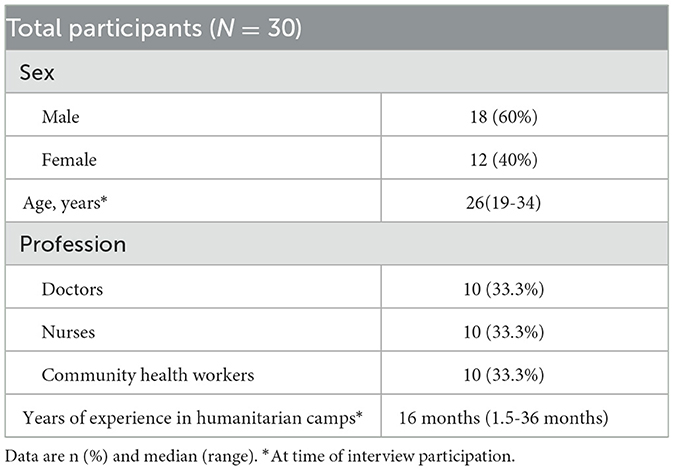 | Total participants ($N = 30$) | |
|---|---|
| Sex | |
| Male | 18 (60%) |
| Female | 12 (40%) |
| Age, years* | 26(19-34) |
| Profession | |
| Doctors | 10 (33.3%) |
| Nurses | 10 (33.3%) |
| Community health workers | 10 (33.3%) |
| Years of experience in humanitarian camps* | 16 months (1.5-36 months) |

Data are n (%) and median (range). *At time of interview participation.